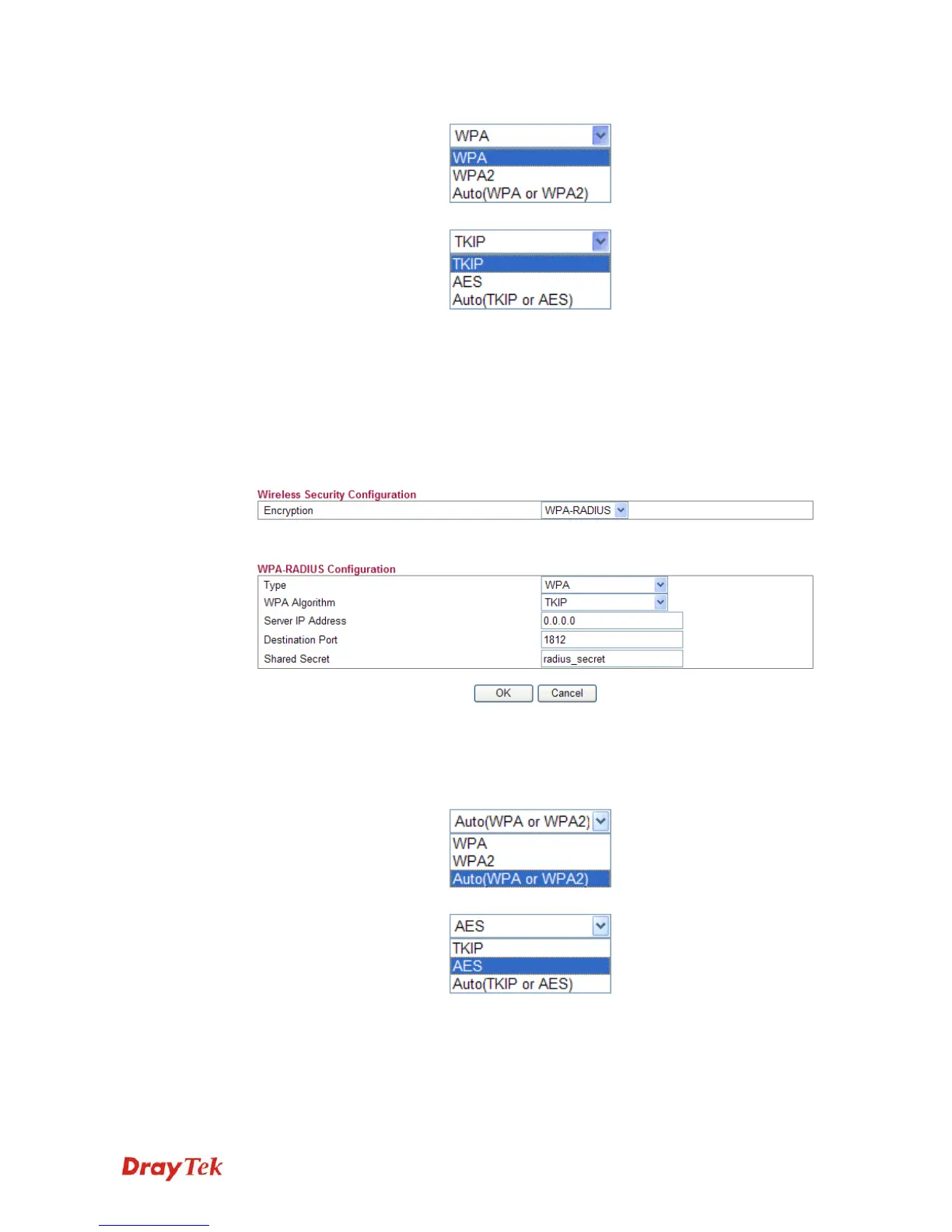 WPA
WPA
WPA2
Auto(WPA or WPA2)

TKIP
TKIP
AES
Auto(TKIP or AES)

Wireless Security Configuration

| Encryption | WPA-RADIUS |
|---|---|

WPA-RADIUS Configuration

| Type | WPA |
|---|---|
| WPA Algorithm | TKIP |
| Server IP Address | 0.0.0.0 |
| Destination Port | 1812 |
| Shared Secret | radius_secret |

OK Cancel

Auto(WPA or WPA2)
WPA
WPA2
Auto(WPA or WPA2)

AES
TKIP
AES
Auto(TKIP or AES)

DrayTek